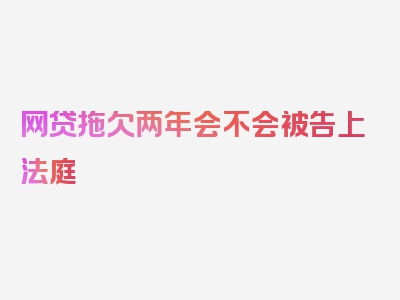 网贷拖欠两年会不会被告上法庭